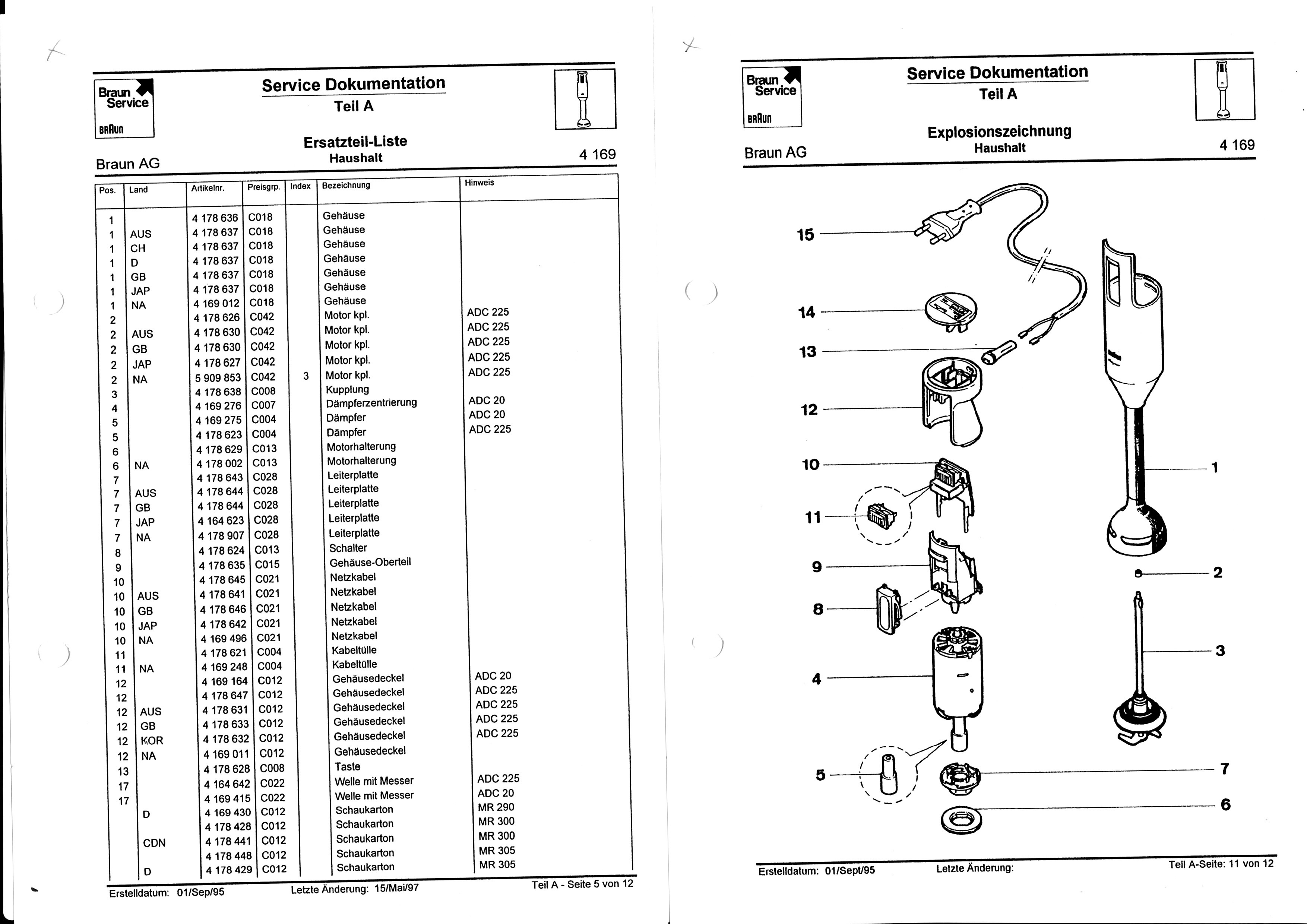 Braun Service
BRAUN

Service Dokumentation
Teil A

Ersatzteil-Liste
Haushalt

Braun AG

4 169

| Pos. | Land | Artikelnr. | Preisgrp. | Index | Bezeichnung | Hinweis |
|---|---|---|---|---|---|---|
| 1 | | 4 178 636 | C018 | | Gehäuse | |
| 1 | AUS | 4 178 637 | C018 | | Gehäuse | |
| 1 | CH | 4 178 637 | C018 | | Gehäuse | |
| 1 | D | 4 178 637 | C018 | | Gehäuse | |
| 1 | GB | 4 178 637 | C018 | | Gehäuse | |
| 1 | JAP | 4 178 637 | C018 | | Gehäuse | |
| 1 | NA | 4 169 012 | C018 | | Gehäuse | |
| 2 | | 4 178 626 | C042 | | Motor kpl. | ADC 225 |
| 2 | AUS | 4 178 630 | C042 | | Motor kpl. | ADC 225 |
| 2 | GB | 4 178 630 | C042 | | Motor kpl. | ADC 225 |
| 2 | JAP | 4 178 627 | C042 | | Motor kpl. | ADC 225 |
| 2 | NA | 5 909 853 | C042 | 3 | Motor kpl. | ADC 225 |
| 3 | | 4 178 638 | C008 | | Kupplung | |
| 4 | | 4 169 276 | C007 | | Dämpferzentrierung | ADC 20 |
| 5 | | 4 169 275 | C004 | | Dämpfer | ADC 20 |
| 5 | | 4 178 623 | C004 | | Dämpfer | ADC 225 |
| 6 | | 4 178 629 | C013 | | Motorhalterung | |
| 6 | NA | 4 178 002 | C013 | | Motorhalterung | |
| 7 | | 4 178 643 | C028 | | Leiterplatte | |
| 7 | AUS | 4 178 644 | C028 | | Leiterplatte | |
| 7 | GB | 4 178 644 | C028 | | Leiterplatte | |
| 7 | JAP | 4 164 623 | C028 | | Leiterplatte | |
| 7 | NA | 4 178 907 | C028 | | Leiterplatte | |
| 8 | | 4 178 624 | C013 | | Schalter | |
| 9 | | 4 178 635 | C015 | | Gehäuse-Oberteil | |
| 10 | | 4 178 645 | C021 | | Netzkabel | |
| 10 | AUS | 4 178 641 | C021 | | Netzkabel | |
| 10 | GB | 4 178 646 | C021 | | Netzkabel | |
| 10 | JAP | 4 178 642 | C021 | | Netzkabel | |
| 10 | NA | 4 169 496 | C021 | | Netzkabel | |
| 11 | | 4 178 621 | C004 | | Kabeltülle | |
| 11 | NA | 4 169 248 | C004 | | Kabeltülle | |
| 12 | | 4 169 164 | C012 | | Gehäusedeckel | ADC 20 |
| 12 | | 4 178 647 | C012 | | Gehäusedeckel | ADC 225 |
| 12 | AUS | 4 178 631 | C012 | | Gehäusedeckel | ADC 225 |
| 12 | GB | 4 178 633 | C012 | | Gehäusedeckel | ADC 225 |
| 12 | KOR | 4 178 632 | C012 | | Gehäusedeckel | ADC 225 |
| 12 | NA | 4 169 011 | C012 | | Gehäusedeckel | |
| 13 | | 4 178 628 | C008 | | Taste | |
| 17 | | 4 164 642 | C022 | | Welle mit Messer | ADC 225 |
| 17 | | 4 169 415 | C022 | | Welle mit Messer | ADC 20 |
| | D | 4 169 430 | C012 | | Schaukarton | MR 290 |
| | | 4 178 428 | C012 | | Schaukarton | MR 300 |
| | CDN | 4 178 441 | C012 | | Schaukarton | MR 300 |
| | | 4 178 448 | C012 | | Schaukarton | MR 305 |
| | D | 4 178 429 | C012 | | Schaukarton | MR 305 |

Erstelldatum: 01/Sep/95 Letzte Änderung: 15/Mai/97 Teil A - Seite 5 von 12

Braun Service
BRAUN

Service Dokumentation
Teil A

Explosionszeichnung
Haushalt

Braun AG

4 169

15
14
13
12
10
11
9
8
4
5
1
2
3
7
6

Erstelldatum: 01/Sept/95 Letzte Änderung: Teil A-Seite: 11 von 12